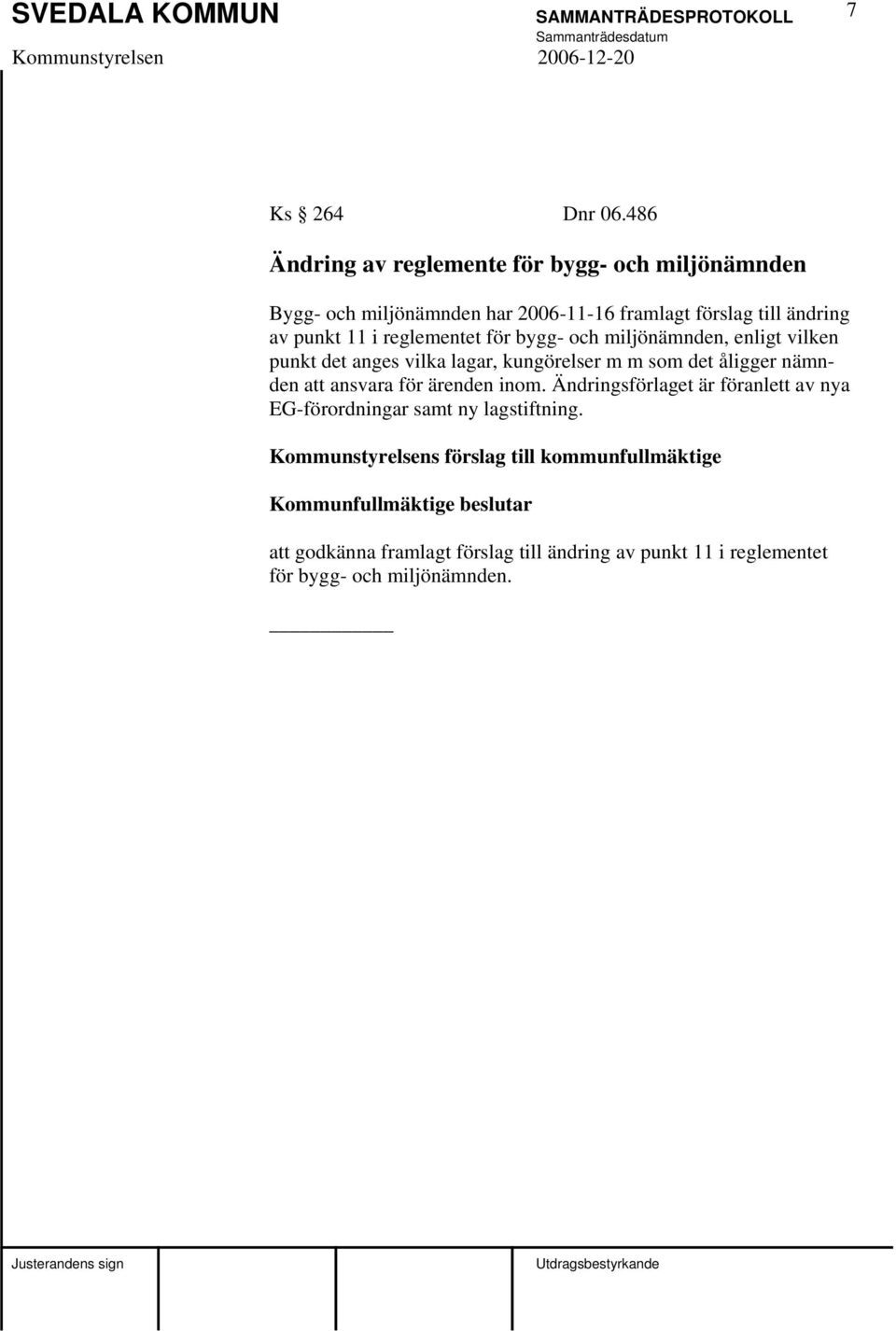 SVEDALA KOMMUN SAMMANTRÄDESPROTOKOLL 7
Sammanträdesdatum
Kommunstyrelsen 2006-12-20

Ks § 264 Dnr 06.486

Ändring av reglemente för bygg- och miljönämnden

Bygg- och miljönämnden har 2006-11-16 framlagt förslag till ändring av punkt 11 i reglementet för bygg- och miljönämnden, enligt vilken punkt det anges vilka lagar, kungörelser m m som det åligger nämnden att ansvara för ärenden inom. Ändringsförlaget är föranlett av nya EG-förordningar samt ny lagstiftning.

Kommunstyrelsens förslag till kommunfullmäktige

Kommunfullmäktige beslutar

att godkänna framlagt förslag till ändring av punkt 11 i reglementet för bygg- och miljönämnden.

Justerandens sign Utdragsbestyrkande